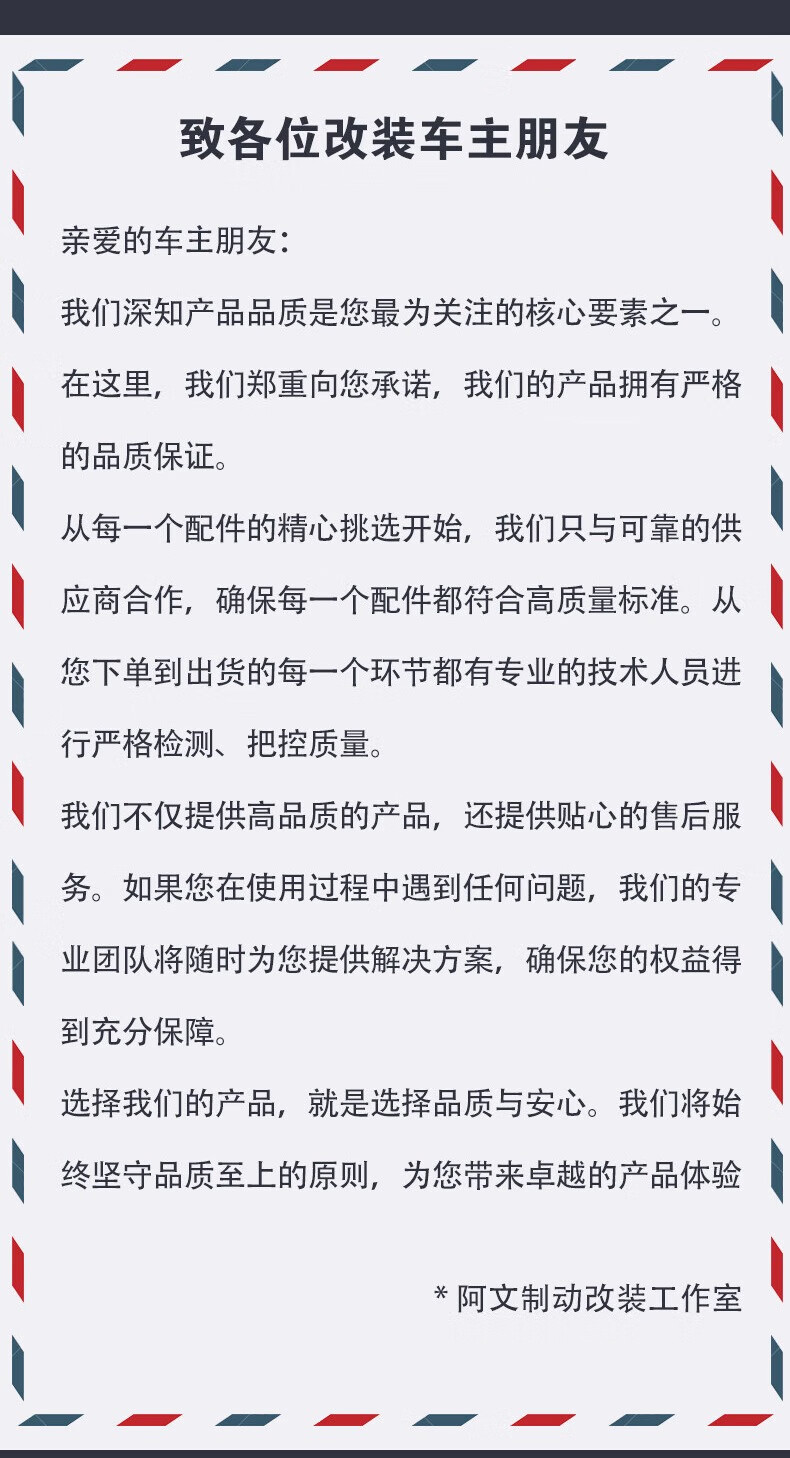 致各位改装车主朋友

亲爱的车主朋友：

我们深知产品品质是您最为关注的核心要素之一。在这里，我们郑重向您承诺，我们的产品拥有严格的品质保证。

从每一个配件的精心挑选开始，我们只与可靠的供应商合作，确保每一个配件都符合高质量标准。从您下单到出货的每一个环节都有专业的技术人员进行严格检测、把控质量。

我们不仅提供高品质的产品，还提供贴心的售后服务。如果您在使用过程中遇到任何问题，我们的专业团队将随时为您提供解决方案，确保您的权益得到充分保障。

选择我们的产品，就是选择品质与安心。我们将始终坚守品质至上的原则，为您带来卓越的产品体验

* 阿文制动改装工作室